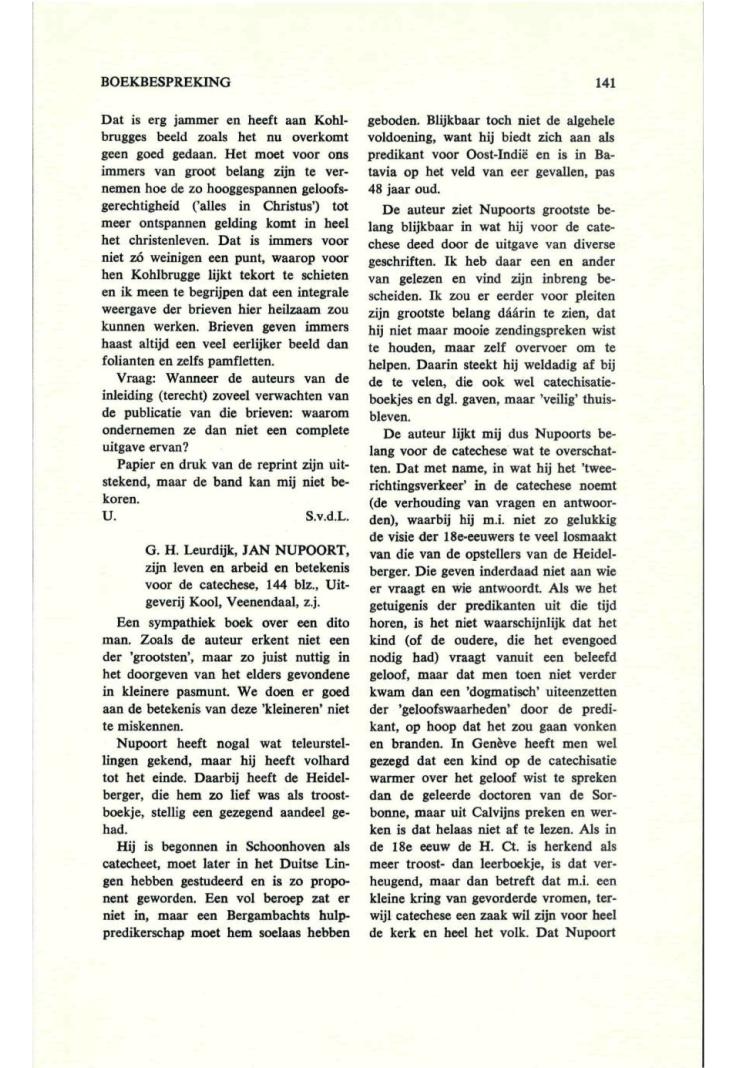 BOEKBESPREKING

141

Dat is erg jammer en heeft aan Kohlbrugges beeld zoals het nu overkomt geen goed gedaan. Het moet voor ons immers van groot belang zijn te vernemen hoe de zo hooggespannen geloofsgerechtigheid ('alles in Christus') tot meer ontspannen gelding komt in heel het christenleven. Dat is immers voor niet zó weinigen een punt, waarop voor hen Kohlbrugge lijkt tekort te schieten en ik meen te begrijpen dat een integrale weergave der brieven hier heilzaam zou kunnen werken. Brieven geven immers haast altijd een veel eerlijker beeld dan folianten en zelfs pamfletten.

Vraag: Wanneer de auteurs van de inleiding (terecht) zoveel verwachten van de publicatie van die brieven: waarom ondernemen ze dan niet een complete uitgave ervan?

Papier en druk van de reprint zijn uitstekend, maar de band kan mij niet bekoren.

U. S.v.d.L.

G. H. Leurdijk, JAN NUPOORT, zijn leven en arbeid en betekenis voor de catechese, 144 blz., Uitgeverij Kool, Veenendaal, z.j.

Een sympathiek boek over een dito man. Zoals de auteur erkent niet een der 'grootsten', maar zo juist nuttig in het doorgeven van het elders gevondene in kleinere pasmunt. We doen er goed aan de betekenis van deze 'kleineren' niet te miskennen.

Nupoort heeft nogal wat teleurstellingen gekend, maar hij heeft volhard tot het einde. Daarbij heeft de Heidelberger, die hem zo lief was als troostboekje, stellig een gezegend aandeel gehad.

Hij is begonnen in Schoonhoven als catecheet, moet later in het Duitse Lingen hebben gestudeerd en is zo proponent geworden. Een vol beroep zat er niet in, maar een Bergambachts hulppredikerschap moet hem soelaas hebben geboden. Blijkbaar toch niet de algehele voldoening, want hij biedt zich aan als predikant voor Oost-Indië en is in Batavia op het veld van eer gevallen, pas 48 jaar oud.

De auteur ziet Nupoorts grootste belang blijkbaar in wat hij voor de catechese deed door de uitgave van diverse geschriften. Ik heb daar een en ander van gelezen en vind zijn inbreng bescheiden. Ik zou er eerder voor pleiten zijn grootste belang dáárin te zien, dat hij niet maar mooie zendingspreken wist te houden, maar zelf overvoer om te helpen. Daarin steekt hij weldadig af bij de te velen, die ook wel catechisatieboekjes en dgl. gaven, maar 'veilig' thuisbleven.

De auteur lijkt mij dus Nupoorts belang voor de catechese wat te overschatten. Dat met name, in wat hij het 'tweerichtingsverkeer' in de catechese noemt (de verhouding van vragen en antwoorden), waarbij hij m.i. niet zo gelukkig de visie der 18e-eeuwers te veel losmaakt van die van de opstellers van de Heidelberger. Die geven inderdaad niet aan wie er vraagt en wie antwoordt. Als we het getuigenis der predikanten uit die tijd horen, is het niet waarschijnlijk dat het kind (of de oudere, die het evengoed nodig had) vraagt vanuit een beleefd geloof, maar dat men toen niet verder kwam dan een 'dogmatisch' uiteenzetten der 'geloofswaarheden' door de predikant, op hoop dat het zou gaan vonken en branden. In Genève heeft men wel gezegd dat een kind op de catechisatie warmer over het geloof wist te spreken dan de geleerde doctoren van de Sorbonne, maar uit Calvijns preken en werken is dat helaas niet af te lezen. Als in de 18e eeuw de H. Ct. is herkend als meer troost- dan leerboekje, is dat verheugend, maar dan betreft dat m.i. een kleine kring van gevorderde vromen, terwijl catechese een zaak wil zijn voor heel de kerk en heel het volk. Dat Nupoort